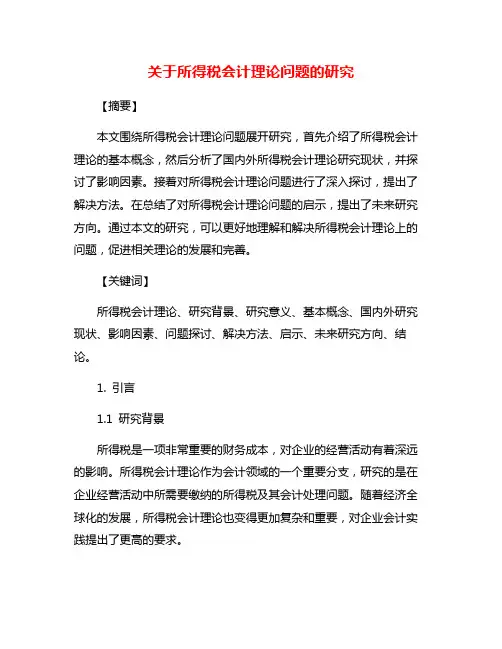 关于所得税会计理论问题的研究

【摘要】

本文围绕所得税会计理论问题展开研究，首先介绍了所得税会计理论的基本概念，然后分析了国内外所得税会计理论研究现状，并探讨了影响因素。接着对所得税会计理论问题进行了深入探讨，提出了解决方法。在总结了对所得税会计理论问题的启示，提出了未来研究方向。通过本文的研究，可以更好地理解和解决所得税会计理论上的问题，促进相关理论的发展和完善。

【关键词】

所得税会计理论、研究背景、研究意义、基本概念、国内外研究现状、影响因素、问题探讨、解决方法、启示、未来研究方向、结论。

1. 引言

1.1 研究背景

所得税是一项非常重要的财务成本，对企业的经营活动有着深远的影响。所得税会计理论作为会计领域的一个重要分支，研究的是在企业经营活动中所需要缴纳的所得税及其会计处理问题。随着经济全球化的发展，所得税会计理论也变得更加复杂和重要，对企业会计实践提出了更高的要求。